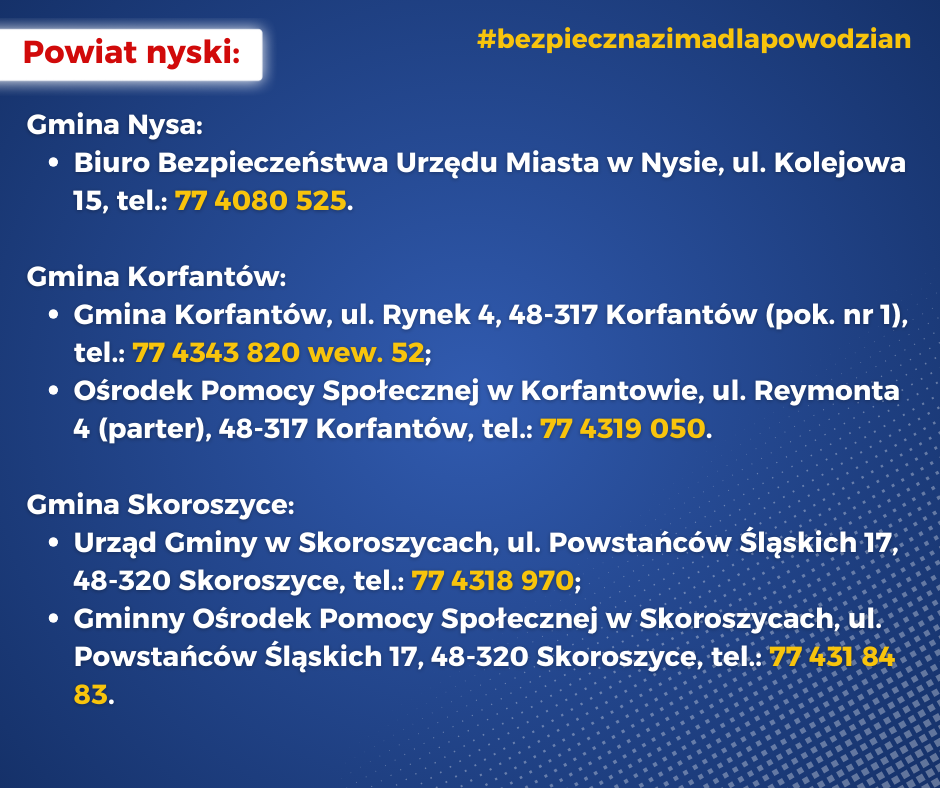 Powiat nyski:

#bezpiecznazimadlapowodzian

Gmina Nysa:
• Biuro Bezpieczeństwa Urzędu Miasta w Nysie, ul. Kolejowa 15, tel.: 77 4080 525.

Gmina Korfantów:
• Gmina Korfantów, ul. Rynek 4, 48-317 Korfantów (pok. nr 1), tel.: 77 4343 820 wew. 52;
• Ośrodek Pomocy Społecznej w Korfantowie, ul. Reymonta 4 (parter), 48-317 Korfantów, tel.: 77 4319 050.

Gmina Skoroszyce:
• Urząd Gminy w Skoroszycach, ul. Powstańców Śląskich 17, 48-320 Skoroszyce, tel.: 77 4318 970;
• Gminny Ośrodek Pomocy Społecznej w Skoroszycach, ul. Powstańców Śląskich 17, 48-320 Skoroszyce, tel.: 77 431 84 83.